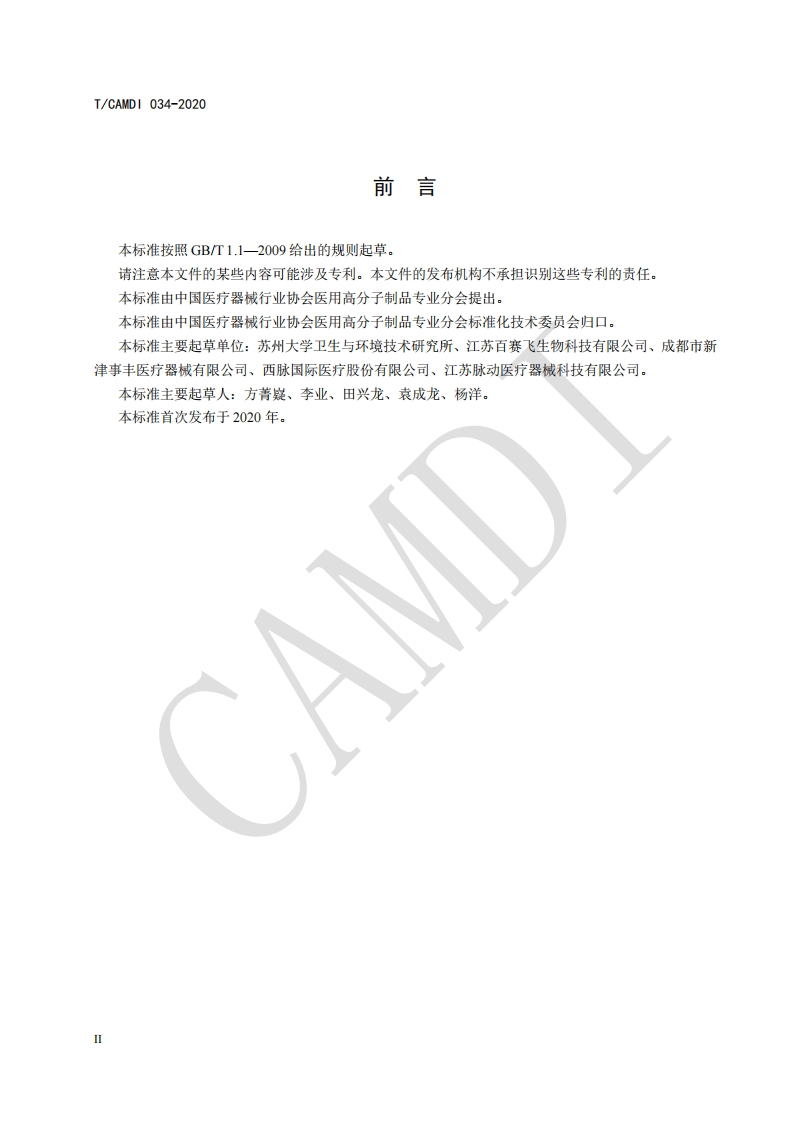 T/CAMDI 034-2020

前 言

本标准按照GB/T 1.1—2009给出的规则起草。

请注意本文件的某些内容可能涉及专利。本文件的发布机构不承担识别这些专利的责任。

本标准由中国医疗器械行业协会医用高分子制品专业分会提出。

本标准由中国医疗器械行业协会医用高分子制品专业分会标准化技术委员会归口。

本标准主要起草单位：苏州大学卫生与环境技术研究所、江苏百赛飞生物科技有限公司、成都市新津事丰医疗器械有限公司、西脉国际医疗股份有限公司、江苏脉动医疗器械科技有限公司。

本标准主要起草人：方菁嶷、李业、田兴龙、袁成龙、杨洋。

本标准首次发布于2020年。

II

CAMDI